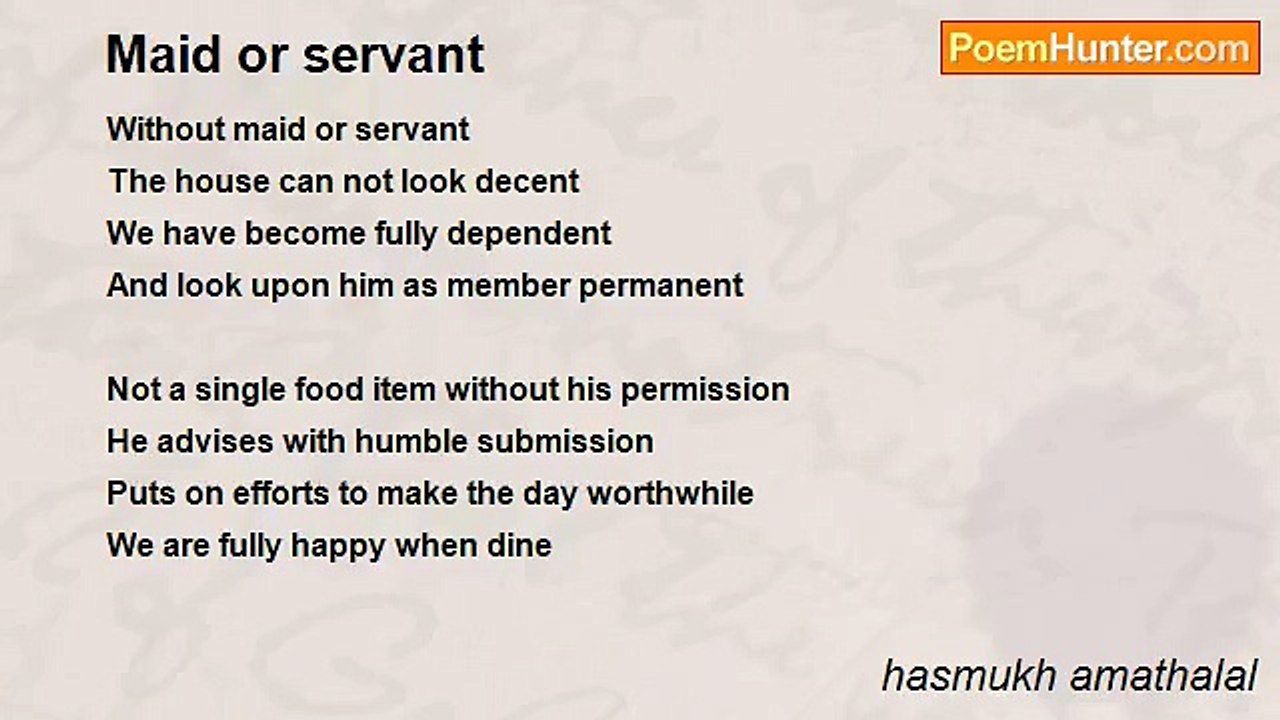 Maid or servant

PoemHunter.com

Without maid or servant
The house can not look decent
We have become fully dependent
And look upon him as member permanent

Not a single food item without his permission
He advises with humble submission
Puts on efforts to make the day worthwhile
We are fully happy when dine

hasmukh amathalal